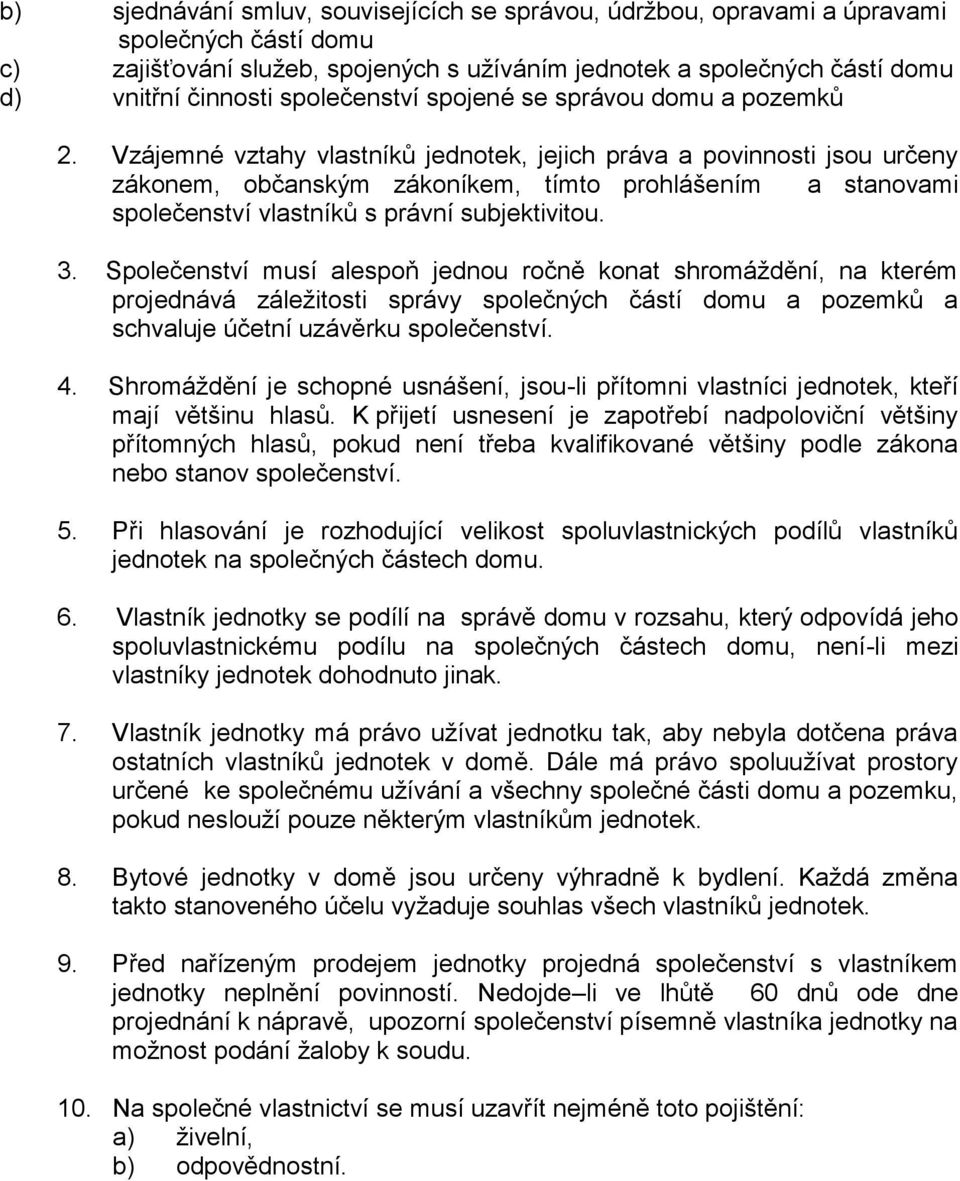 b) sjednávání smluv, souvisejících se správou, údržbou, opravami a úpravami společných částí domu
c) zajišťování služeb, spojených s užíváním jednotek a společných částí domu
d) vnitřní činnosti společenství spojené se správou domu a pozemků

2. Vzájemné vztahy vlastníků jednotek, jejich práva a povinnosti jsou určeny zákonem, občanským zákoníkem, tímto prohlášením a stanovami společenství vlastníků s právní subjektivitou.

3. Společenství musí alespoň jednou ročně konat shromáždění, na kterém projednává záležitosti správy společných částí domu a pozemků a schvaluje účetní uzávěrku společenství.

4. Shromáždění je schopné usnášení, jsou-li přítomni vlastníci jednotek, kteří mají většinu hlasů. K přijetí usnesení je zapotřebí nadpoloviční většiny přítomných hlasů, pokud není třeba kvalifikované většiny podle zákona nebo stanov společenství.

5. Při hlasování je rozhodující velikost spoluvlastnických podílů vlastníků jednotek na společných částech domu.

6. Vlastník jednotky se podílí na správě domu v rozsahu, který odpovídá jeho spoluvlastnickému podílu na společných částech domu, není-li mezi vlastníky jednotek dohodnuto jinak.

7. Vlastník jednotky má právo užívat jednotku tak, aby nebyla dotčena práva ostatních vlastníků jednotek v domě. Dále má právo spoluužívat prostory určené ke společnému užívání a všechny společné části domu a pozemku, pokud neslouží pouze některým vlastníkům jednotek.

8. Bytové jednotky v domě jsou určeny výhradně k bydlení. Každá změna takto stanoveného účelu vyžaduje souhlas všech vlastníků jednotek.

9. Před nařízeným prodejem jednotky projedná společenství s vlastníkem jednotky neplnění povinností. Nedojde–li ve lhůtě 60 dnů ode dne projednání k nápravě, upozorní společenství písemně vlastníka jednotky na možnost podání žaloby k soudu.

10. Na společné vlastnictví se musí uzavřít nejméně toto pojištění:
a) živelní,
b) odpovědnostní.